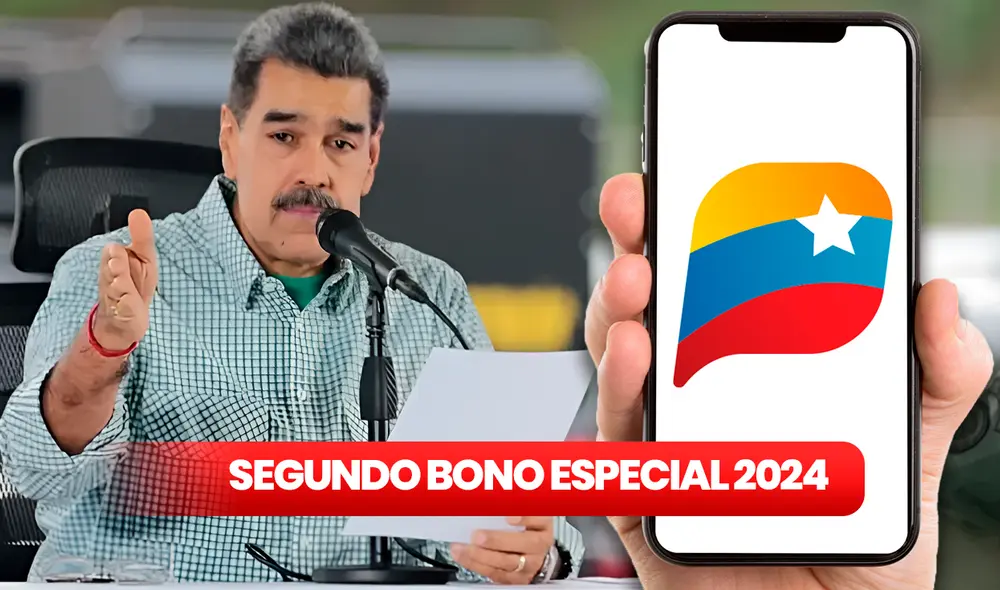 SEGUNDO BONO ESPECIAL 2024